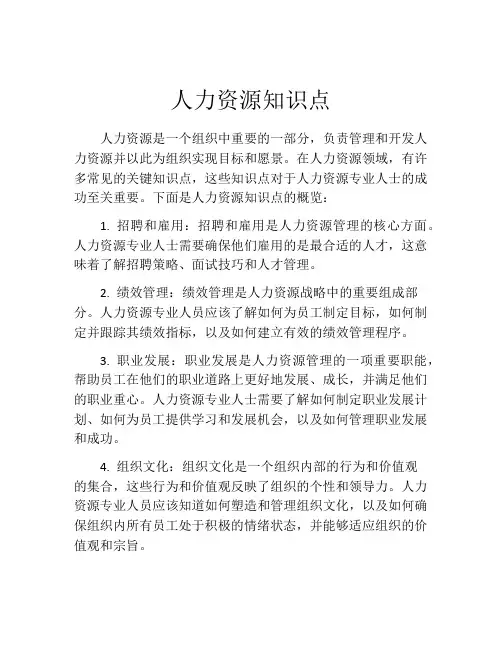 人力资源知识点

人力资源是一个组织中重要的一部分，负责管理和开发人力资源并以此为组织实现目标和愿景。在人力资源领域，有许多常见的关键知识点，这些知识点对于人力资源专业人士的成功至关重要。下面是人力资源知识点的概览：

1. 招聘和雇用：招聘和雇用是人力资源管理的核心方面。人力资源专业人士需要确保他们雇用的是最合适的人才，这意味着了解招聘策略、面试技巧和人才管理。

2. 绩效管理：绩效管理是人力资源战略中的重要组成部分。人力资源专业人员应该了解如何为员工制定目标，如何制定并跟踪其绩效指标，以及如何建立有效的绩效管理程序。

3. 职业发展：职业发展是人力资源管理的一项重要职能，帮助员工在他们的职业道路上更好地发展、成长，并满足他们的职业重心。人力资源专业人士需要了解如何制定职业发展计划、如何为员工提供学习和发展机会，以及如何管理职业发展和成功。

4. 组织文化：组织文化是一个组织内部的行为和价值观的集合，这些行为和价值观反映了组织的个性和领导力。人力资源专业人员应该知道如何塑造和管理组织文化，以及如何确保组织内所有员工处于积极的情绪状态，并能够适应组织的价值观和宗旨。